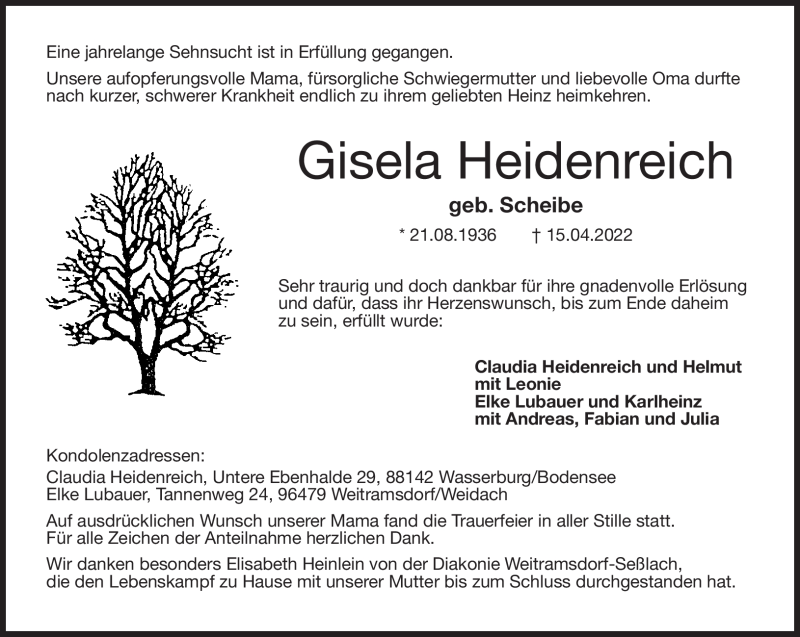 Eine jahrelange Sehnsucht ist in Erfüllung gegangen.

Unsere aufopferungsvolle Mama, fürsorgliche Schwiegermutter und liebevolle Oma durfte nach kurzer, schwerer Krankheit endlich zu ihrem geliebten Heinz heimkehren.

Gisela Heidenreich

geb. Scheibe

* 21.08.1936 † 15.04.2022

Sehr traurig und doch dankbar für ihre gnadenvolle Erlösung und dafür, dass ihr Herzenswunsch, bis zum Ende daheim zu sein, erfüllt wurde:

Claudia Heidenreich und Helmut
mit Leonie
Elke Lubauer und Karlheinz
mit Andreas, Fabian und Julia

Kondolenzadressen:
Claudia Heidenreich, Untere Ebenhalde 29, 88142 Wasserburg/Bodensee
Elke Lubauer, Tannenweg 24, 96479 Weitramsdorf/Weidach

Auf ausdrücklichen Wunsch unserer Mama fand die Trauerfeier in aller Stille statt. Für alle Zeichen der Anteilnahme herzlichen Dank.

Wir danken besonders Elisabeth Heinlein von der Diakonie Weitramsdorf-Seßlach, die den Lebenskampf zu Hause mit unserer Mutter bis zum Schluss durchgestanden hat.